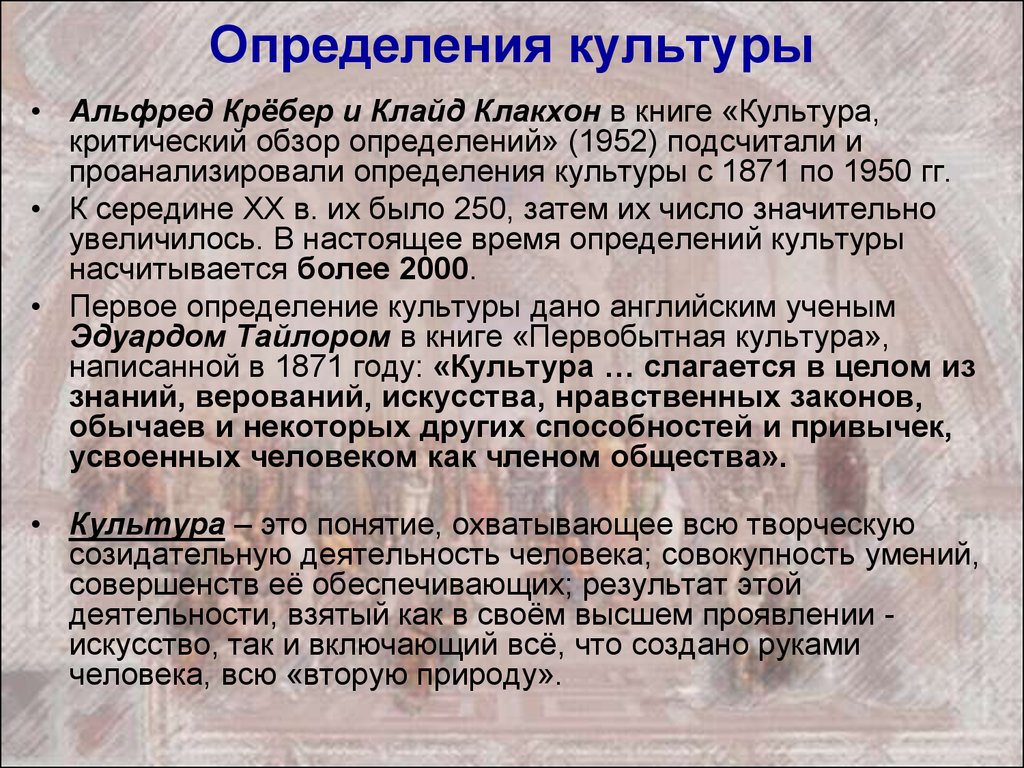 Определения культуры

• Альфред Крёбер и Клайд Клакхон в книге «Культура, критический обзор определений» (1952) подсчитали и проанализировали определения культуры с 1871 по 1950 гг.

• К середине XX в. их было 250, затем их число значительно увеличилось. В настоящее время определений культуры насчитывается более 2000.

• Первое определение культуры дано английским ученым Эдуардом Тайлором в книге «Первобытная культура», написанной в 1871 году: «Культура … слагается в целом из знаний, верований, искусства, нравственных законов, обычаев и некоторых других способностей и привычек, усвоенных человеком как членом общества».

• Культура – это понятие, охватывающее всю творческую созидательную деятельность человека; совокупность умений, совершенств её обеспечивающих; результат этой деятельности, взятый как в своём высшем проявлении - искусство, так и включающий всё, что создано руками человека, всю «вторую природу».